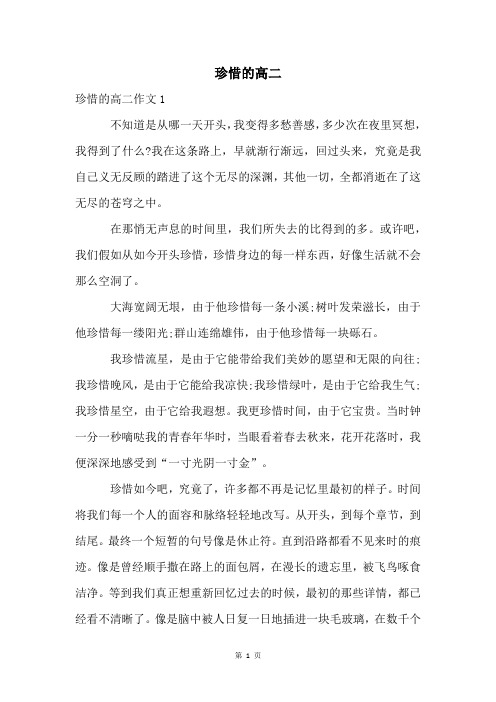 珍惜的高二

珍惜的高二作文 1

不知道是从哪一天开头，我变得多愁善感，多少次在夜里冥想，我得到了什么?我在这条路上，早就渐行渐远，回过头来，究竟是我自己义无反顾的踏进了这个无尽的深渊，其他一切，全都消逝在了这无尽的苍穹之中。

在那悄无声息的时间里，我们所失去的比得到的多。或许吧，我们假如从如今开头珍惜，珍惜身边的每一样东西，好像生活就不会那么空洞了。

大海宽阔无垠，由于他珍惜每一条小溪;树叶发荣滋长，由于他珍惜每一缕阳光;群山连绵雄伟，由于他珍惜每一块砾石。

我珍惜流星，是由于它能带给我们美妙的愿望和无限的向往;我珍惜晚风，是由于它能给我凉快;我珍惜绿叶，是由于它给我生气;我珍惜星空，由于它给我遐想。我更珍惜时间，由于它宝贵。当时钟一分一秒嘀哒我的青春年华时，当眼看着春去秋来，花开花落时，我便深深地感受到“一寸光阴一寸金”。

珍惜如今吧，究竟了，许多都不再是记忆里最初的样子。时间将我们每一个人的面容和脉络轻轻地改写。从开头，到每个章节，到结尾。最终一个短暂的句号像是休止符。直到沿路都看不见来时的痕迹。像是曾经顺手撒在路上的面包屑，在漫长的遗忘里，被飞鸟啄食洁净。等到我们真正想重新回忆过去的时候，最初的那些详情，都已经看不清晰了。像是脑中被人日复一日地插进一块毛玻璃，在数千个

第 1 页